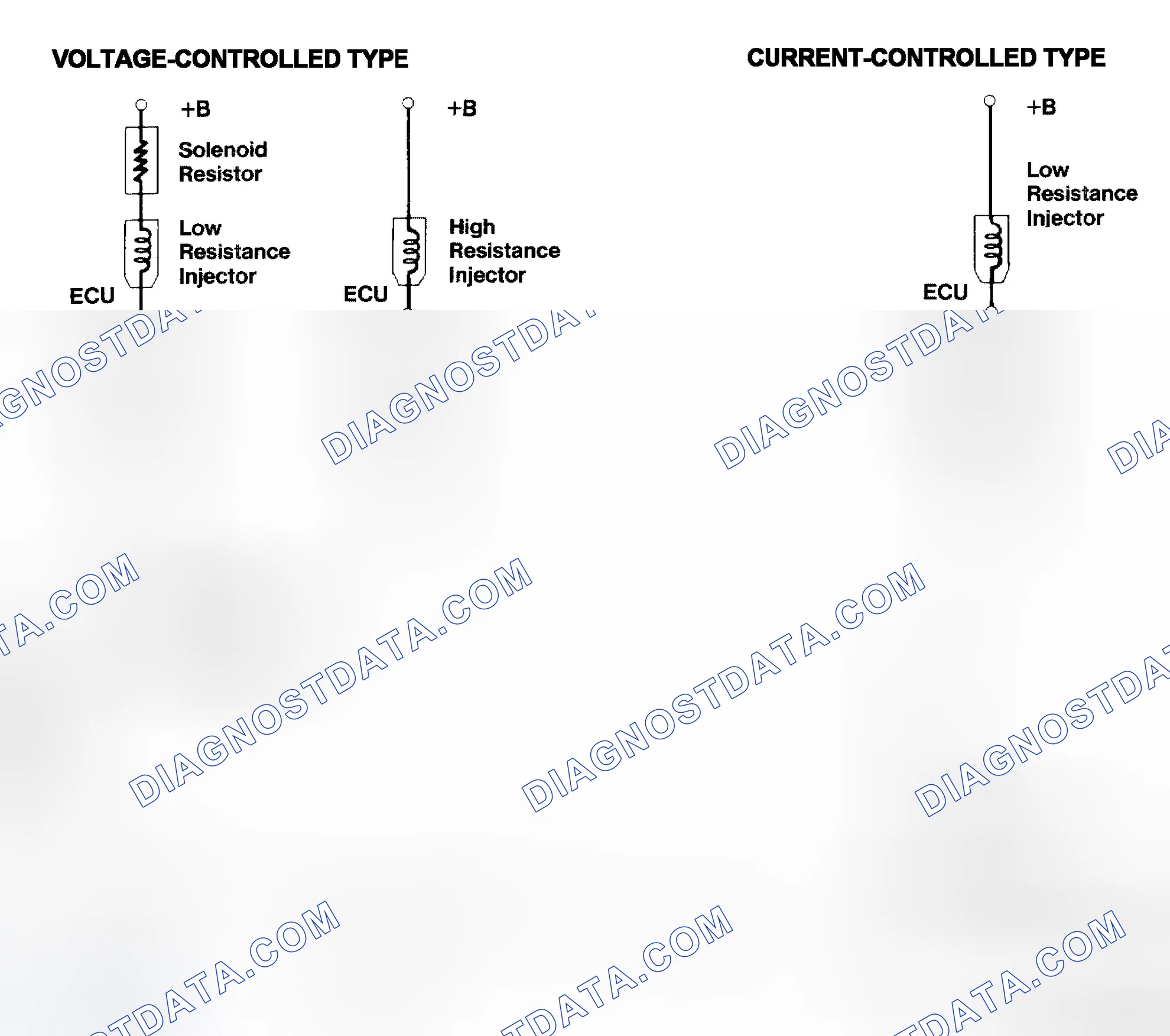 VOLTAGE-CONTROLLED TYPE

+B

Solenoid Resistor

Low Resistance Injector

ECU

+B

High Resistance Injector

ECU

CURRENT-CONTROLLED TYPE

+B

Low Resistance Injector

ECU

DIAGNOSTDATA.COM